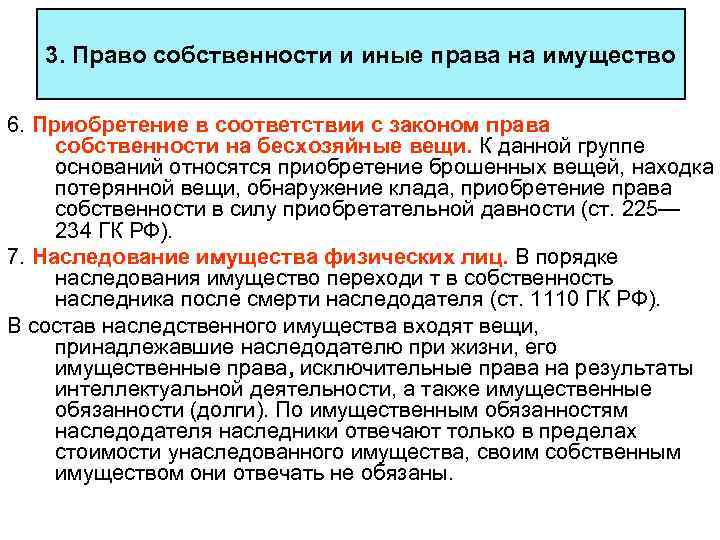 3. Право собственности и иные права на имущество

6. Приобретение в соответствии с законом права собственности на бесхозяйные вещи. К данной группе оснований относятся приобретение брошенных вещей, находка потерянной вещи, обнаружение клада, приобретение права собственности в силу приобретательной давности (ст. 225—234 ГК РФ).

7. Наследование имущества физических лиц. В порядке наследования имущество переходи т в собственность наследника после смерти наследодателя (ст. 1110 ГК РФ).

В состав наследственного имущества входят вещи, принадлежавшие наследодателю при жизни, его имущественные права, исключительные права на результаты интеллектуальной деятельности, а также имущественные обязанности (долги). По имущественным обязанностям наследодателя наследники отвечают только в пределах стоимости унаследованного имущества, своим собственным имуществом они отвечать не обязаны.